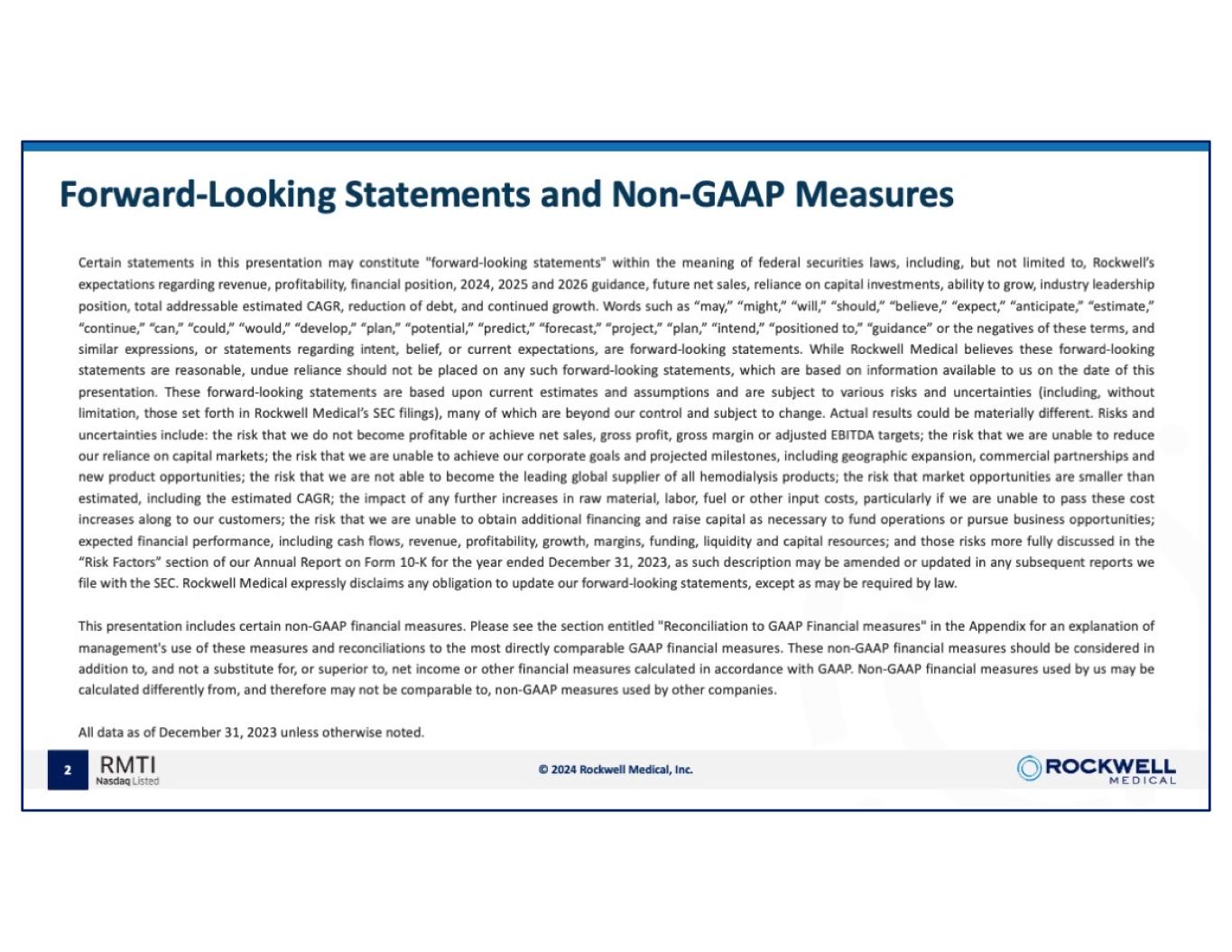 Forward-Looking Statements and Non-GAAP Measures

Certain statements in this presentation may constitute "forward-looking statements" within the meaning of federal securities laws, including, but not limited to, Rockwell's expectations regarding revenue, profitability, financial position, 2024, 2025 and 2026 guidance, future net sales, reliance on capital investments, ability to grow, industry leadership position, total addressable estimated CAGR, reduction of debt, and continued growth. Words such as "may," "might," "will," "should," "believe," "expect," "anticipate," "estimate," "continue," "can," "could," "would," "develop," "plan," "potential," "predict," "forecast," "project," "plan," "intend," "positioned to," "guidance" or the negatives of these terms, and similar expressions, or statements regarding intent, belief, or current expectations, are forward-looking statements. While Rockwell Medical believes these forward-looking statements are reasonable, undue reliance should not be placed on any such forward-looking statements, which are based on information available to us on the date of this presentation. These forward-looking statements are based upon current estimates and assumptions and are subject to various risks and uncertainties (including, without limitation, those set forth in Rockwell Medical's SEC filings), many of which are beyond our control and subject to change. Actual results could be materially different. Risks and uncertainties include: the risk that we do not become profitable or achieve net sales, gross profit, gross margin or adjusted EBITDA targets; the risk that we are unable to reduce our reliance on capital markets; the risk that we are unable to achieve our corporate goals and projected milestones, including geographic expansion, commercial partnerships and new product opportunities; the risk that we are not able to become the leading global supplier of all hemodialysis products; the risk that market opportunities are smaller than estimated, including the estimated CAGR; the impact of any further increases in raw material, labor, fuel or other input costs, particularly if we are unable to pass these cost increases along to our customers; the risk that we are unable to obtain additional financing and raise capital as necessary to fund operations or pursue business opportunities; expected financial performance, including cash flows, revenue, profitability, growth, margins, funding, liquidity and capital resources; and those risks more fully discussed in the "Risk Factors" section of our Annual Report on Form 10-K for the year ended December 31, 2023, as such description may be amended or updated in any subsequent reports we file with the SEC. Rockwell Medical expressly disclaims any obligation to update our forward-looking statements, except as may be required by law.

This presentation includes certain non-GAAP financial measures. Please see the section entitled "Reconciliation to GAAP Financial measures" in the Appendix for an explanation of management's use of these measures and reconciliations to the most directly comparable GAAP financial measures. These non-GAAP financial measures should be considered in addition to, and not a substitute for, or superior to, net income or other financial measures calculated in accordance with GAAP. Non-GAAP financial measures used by us may be calculated differently from, and therefore may not be comparable to, non-GAAP measures used by other companies.

All data as of December 31, 2023 unless otherwise noted.

2 RMTI Nasdaq Listed

© 2024 Rockwell Medical, Inc.

ROCKWELL MEDICAL